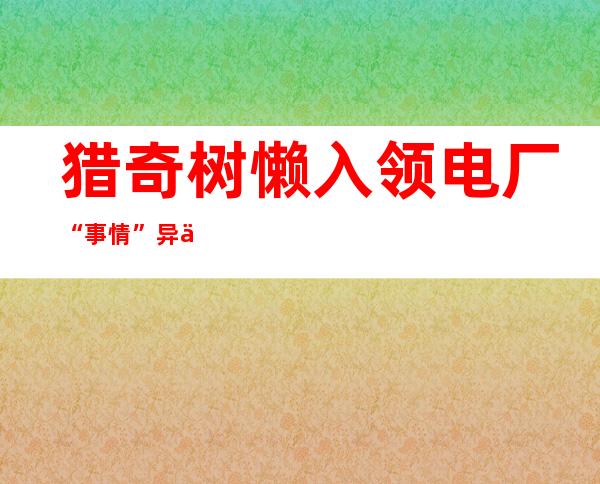 猎奇树懒入领电厂

“事情”异ä